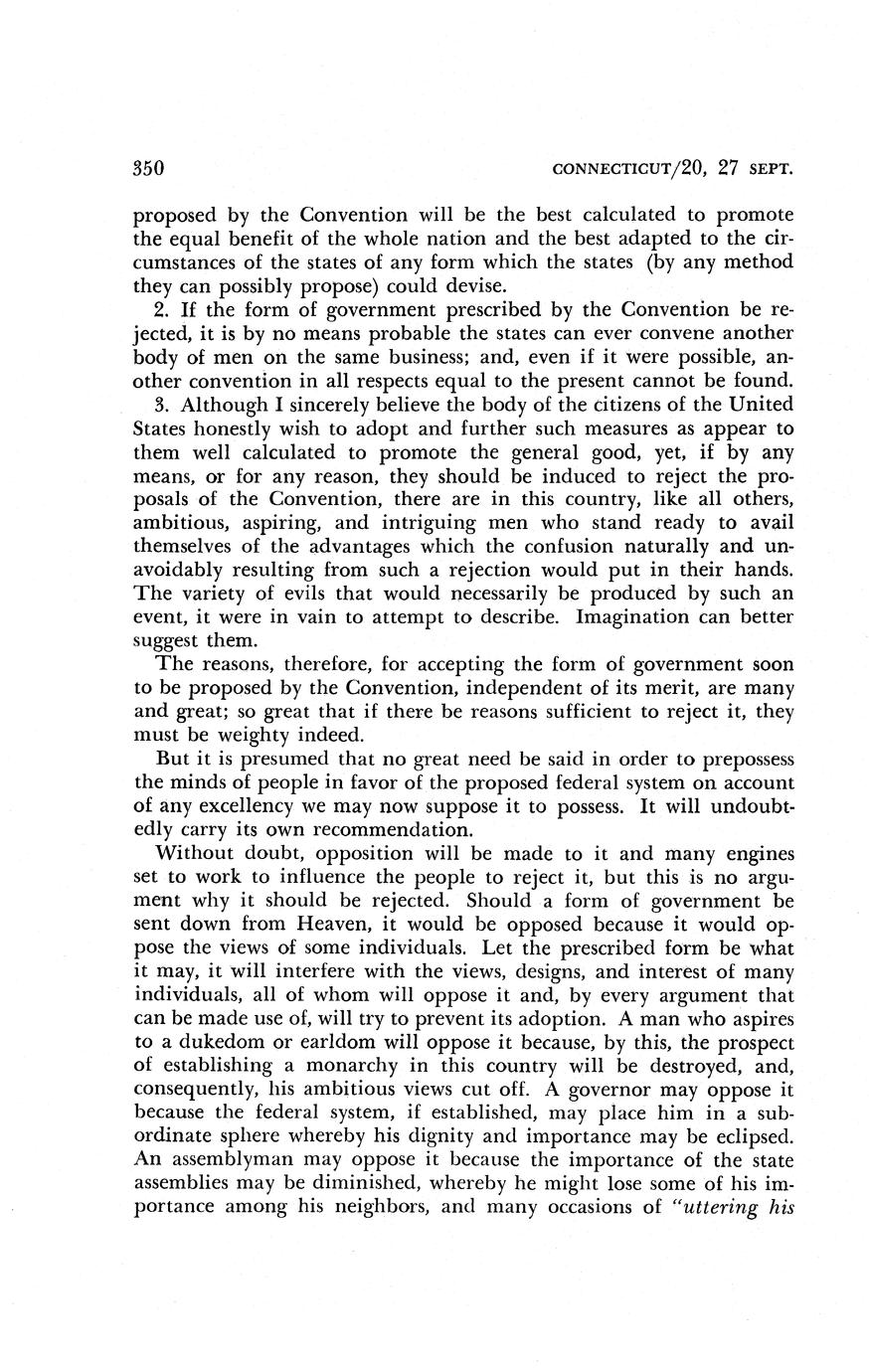 350 CONNECTICUT/20, 27 SEPT.

proposed by the Convention will be the best calculated to promote the equal benefit of the whole nation and the best adapted to the circumstances of the states of any form which the states (by any method they can possibly propose) could devise.

2. If the form of government prescribed by the Convention be rejected, it is by no means probable the states can ever convene another body of men on the same business; and, even if it were possible, another convention in all respects equal to the present cannot be found.

3. Although I sincerely believe the body of the citizens of the United States honestly wish to adopt and further such measures as appear to them well calculated to promote the general good, yet, if by any means, or for any reason, they should be induced to reject the proposals of the Convention, there are in this country, like all others, ambitious, aspiring, and intriguing men who stand ready to avail themselves of the advantages which the confusion naturally and unavoidably resulting from such a rejection would put in their hands. The variety of evils that would necessarily be produced by such an event, it were in vain to attempt to describe. Imagination can better suggest them.

The reasons, therefore, for accepting the form of government soon to be proposed by the Convention, independent of its merit, are many and great; so great that if there be reasons sufficient to reject it, they must be weighty indeed.

But it is presumed that no great need be said in order to prepossess the minds of people in favor of the proposed federal system on account of any excellency we may now suppose it to possess. It will undoubtedly carry its own recommendation.

Without doubt, opposition will be made to it and many engines set to work to influence the people to reject it, but this is no argument why it should be rejected. Should a form of government be sent down from Heaven, it would be opposed because it would oppose the views of some individuals. Let the prescribed form be what it may, it will interfere with the views, designs, and interest of many individuals, all of whom will oppose it and, by every argument that can be made use of, will try to prevent its adoption. A man who aspires to a dukedom or earldom will oppose it because, by this, the prospect of establishing a monarchy in this country will be destroyed, and, consequently, his ambitious views cut off. A governor may oppose it because the federal system, if established, may place him in a subordinate sphere whereby his dignity and importance may be eclipsed. An assemblyman may oppose it because the importance of the state assemblies may be diminished, whereby he might lose some of his importance among his neighbors, and many occasions of "uttering his